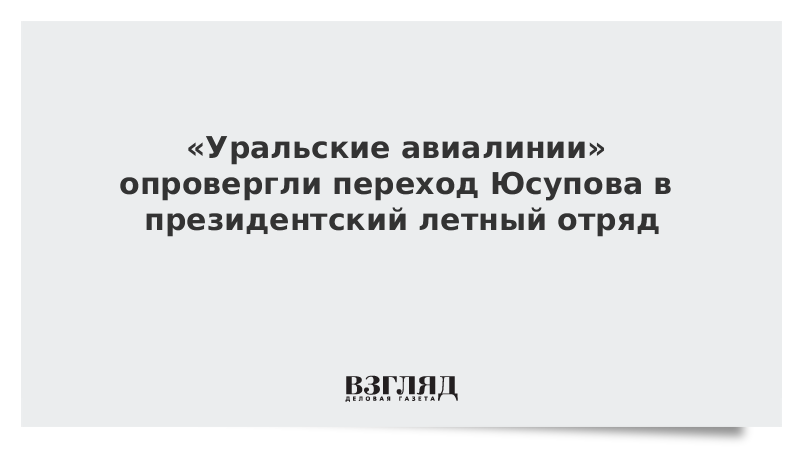 «Уральские авиалинии» опровергли переход Юсупова в президентский летный отряд

ВЗГЛЯД
ДЕЛОВАЯ ГАЗЕТА